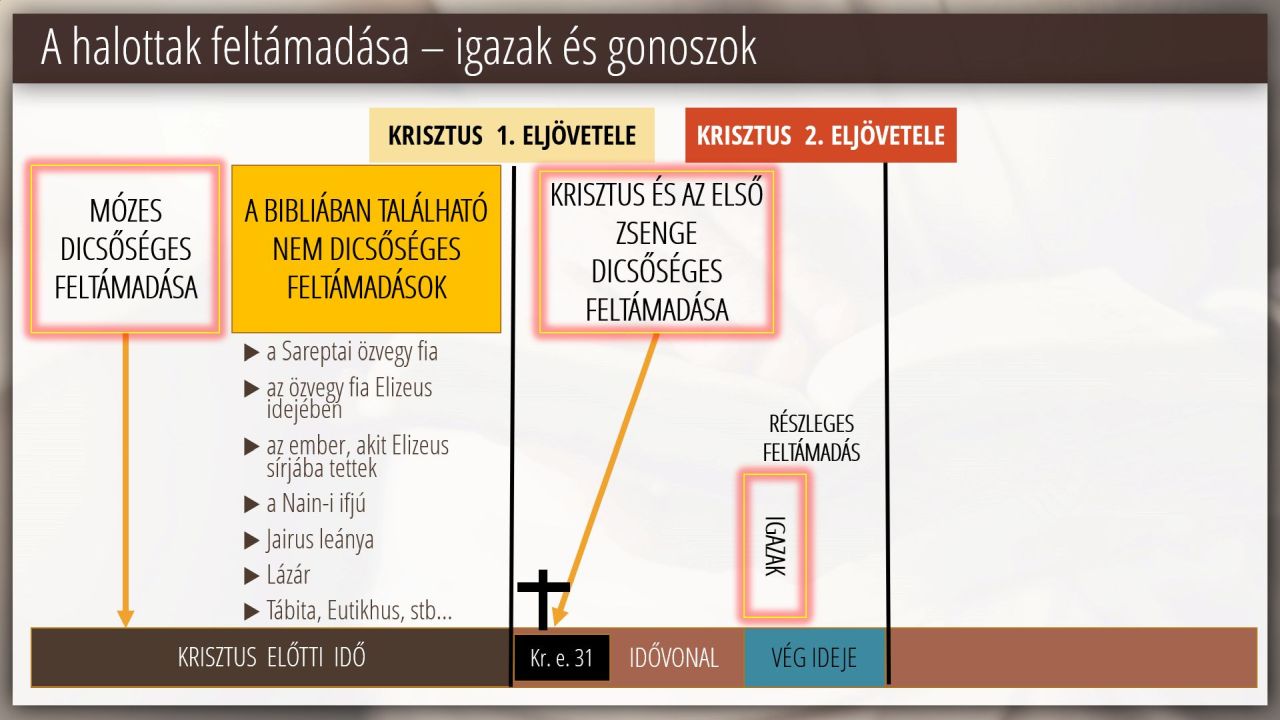 A halottak feltámadása – igazak és gonoszok

KRISZTUS 1. ELJÖVETELE

KRISZTUS 2. ELJÖVETELE

MÓZES DICSŐSÉGES FELTÁMADÁSA

A BIBLIÁBAN TALÁLHATÓ NEM DICSŐSÉGES FELTÁMADÁSOK

▶ a Sareptai özvegy fia
▶ az özvegy fia Elizeus idejében
▶ az ember, akit Elizeus sírjába tettek
▶ a Nain-i ifjú
▶ Jairus leánya
▶ Lázár
▶ Tábita, Eutikhus, stb...

KRISZTUS ÉS AZ ELSŐ ZSENGE DICSŐSÉGES FELTÁMADÁSA

RÉSZLEGES FELTÁMADÁS

IGAZAK

KRISZTUS ELŐTTI IDŐ

Kr. e. 31

IDŐVONAL

VÉG IDEJE